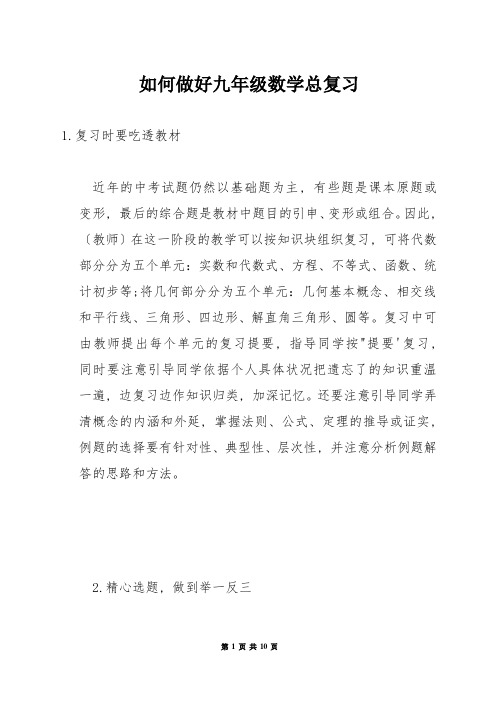 如何做好九年级数学总复习

1.复习时要吃透教材

近年的中考试题仍然以基础题为主，有些题是课本原题或变形，最后的综合题是教材中题目的引申、变形或组合。因此，〔教师〕在这一阶段的教学可以按知识块组织复习，可将代数部分分为五个单元：实数和代数式、方程、不等式、函数、统计初步等;将几何部分分为五个单元：几何基本概念、相交线和平行线、三角形、四边形、解直角三角形、圆等。复习中可由教师提出每个单元的复习提要，指导同学按"提要'复习，同时要注意引导同学依据个人具体状况把遗忘了的知识重温一遍，边复习边作知识归类，加深记忆。还要注意引导同学弄清概念的内涵和外延，掌握法则、公式、定理的推导或证实，例题的选择要有针对性、典型性、层次性，并注意分析例题解答的思路和方法。

2.精心选题，做到举一反三

第 1 页 共 10 页